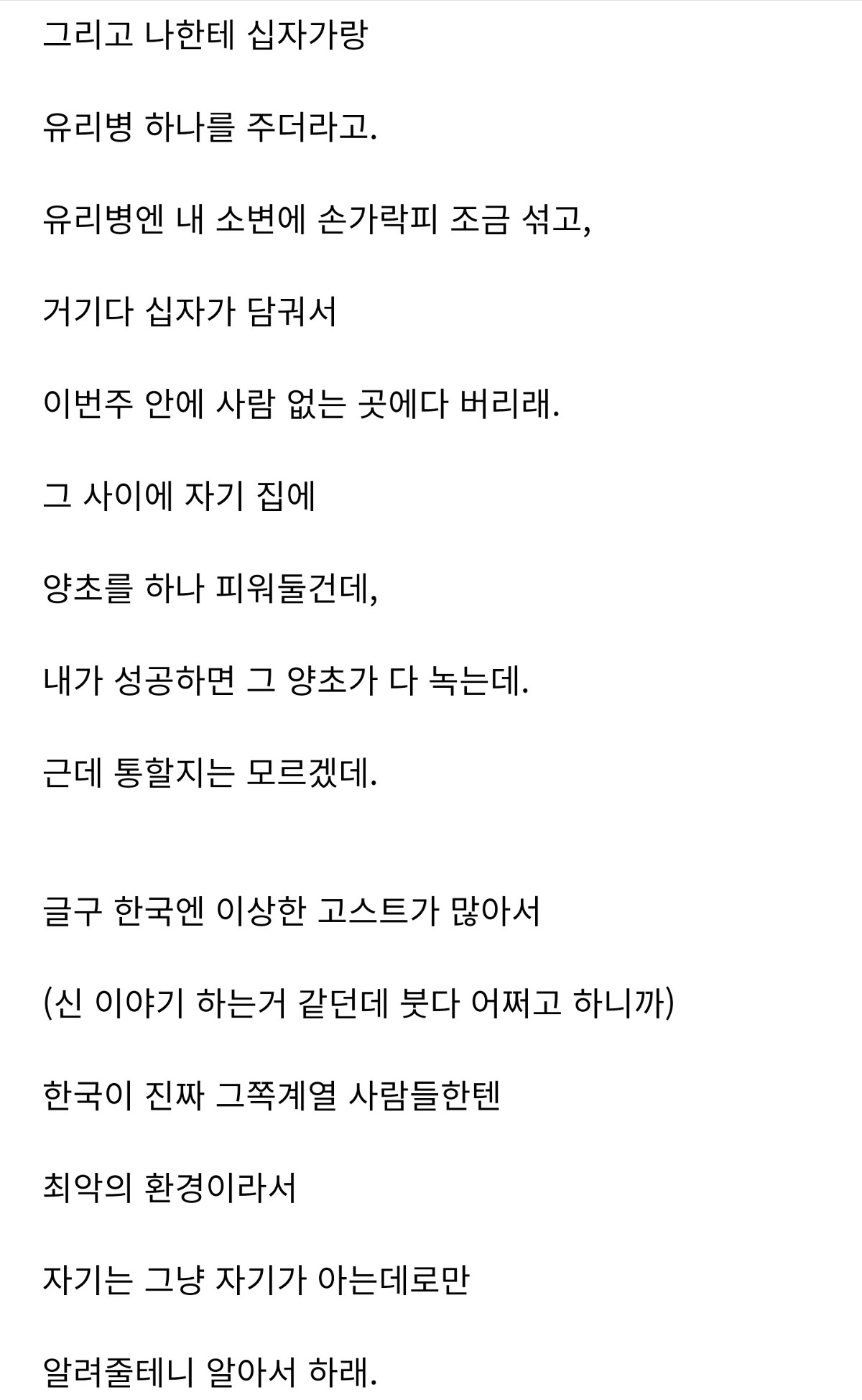 그리고 나한테 십자가랑

유리병 하나를 주더라고.

유리병엔 내 소변에 손가락피 조금 섞고,

거기다 십자가 담궈서

이번주 안에 사람 없는 곳에다 버리래.

그 사이에 자기 집에

양초를 하나 피워둘건데,

내가 성공하면 그 양초가 다 녹는데.

근데 통할지는 모르겠데.

글구 한국엔 이상한 고스트가 많아서

(신 이야기 하는거 같던데 붓다 어쩌고 하니까)

한국이 진짜 그쪽계열 사람들한텐

최악의 환경이라서

자기는 그냥 자기가 아는데로만

알려줄테니 알아서 하래.